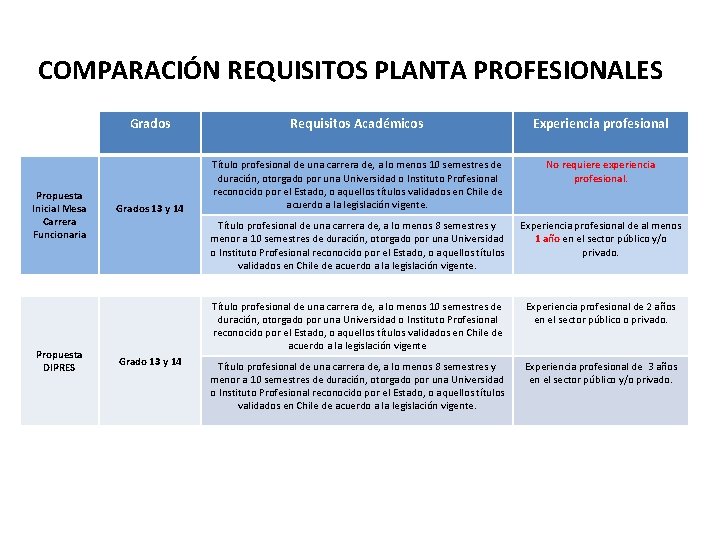 COMPARACIÓN REQUISITOS PLANTA PROFESIONALES

| | Grados | Requisitos Académicos | Experiencia profesional |
|---|---|---|---|
| Propuesta Inicial Mesa Carrera Funcionaria | Grados 13 y 14 | Título profesional de una carrera de, a lo menos 10 semestres de duración, otorgado por una Universidad o Instituto Profesional reconocido por el Estado, o aquellos títulos validados en Chile de acuerdo a la legislación vigente. | No requiere experiencia profesional. |
| | | Título profesional de una carrera de, a lo menos 8 semestres y menor a 10 semestres de duración, otorgado por una Universidad o Instituto Profesional reconocido por el Estado, o aquellos títulos validados en Chile de acuerdo a la legislación vigente. | Experiencia profesional de al menos 1 año en el sector público y/o privado. |
| Propuesta DIPRES | Grado 13 y 14 | Título profesional de una carrera de, a lo menos 10 semestres de duración, otorgado por una Universidad o Instituto Profesional reconocido por el Estado, o aquellos títulos validados en Chile de acuerdo a la legislación vigente | Experiencia profesional de 2 años en el sector público o privado. |
| | | Título profesional de una carrera de, a lo menos 8 semestres y menor a 10 semestres de duración, otorgado por una Universidad o Instituto Profesional reconocido por el Estado, o aquellos títulos validados en Chile de acuerdo a la legislación vigente. | Experiencia profesional de 3 años en el sector público y/o privado. |